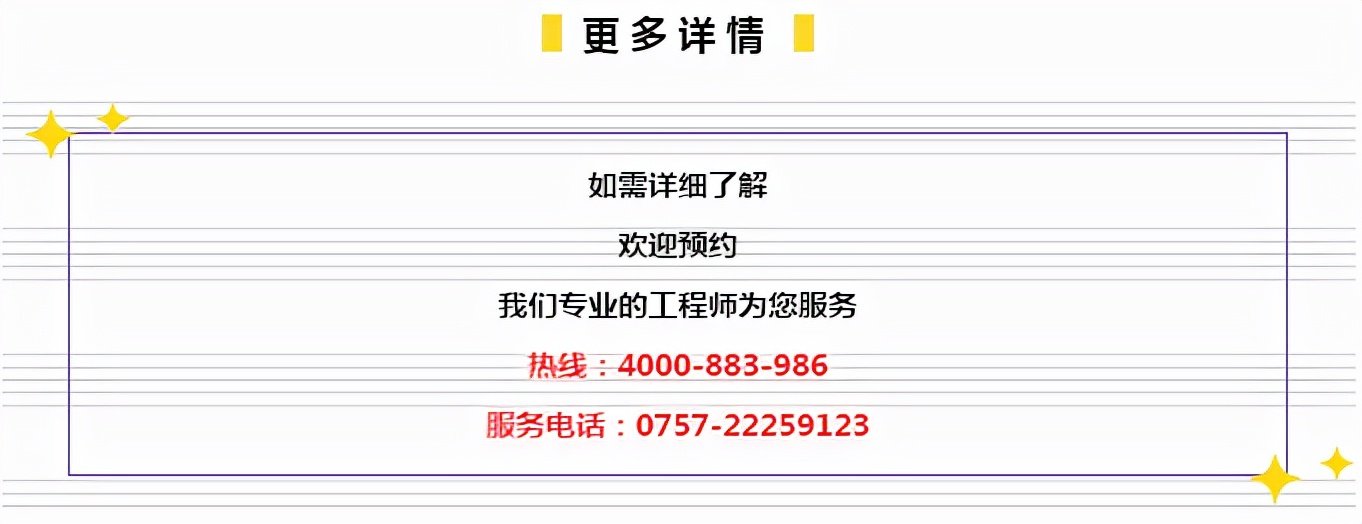 更多详情

如需详细了解

欢迎预约

我们专业的工程师为您服务

热线：4000-883-986

服务电话：0757-22259123